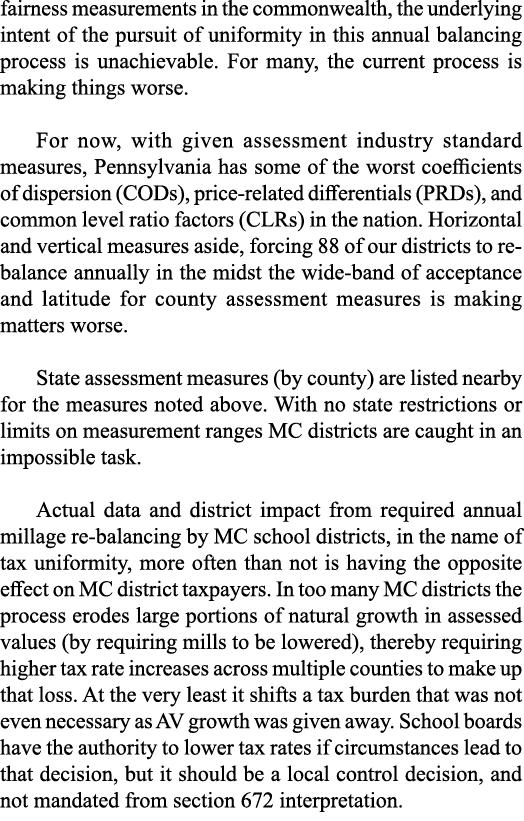 fairness measurements in the commonwealth, the underlying intent of the pursuit of uniformity in this annual balancing process is unachievable. For many, the current process is making things worse.

For now, with given assessment industry standard measures, Pennsylvania has some of the worst coefficients of dispersion (CODs), price-related differentials (PRDs), and common level ratio factors (CLRs) in the nation. Horizontal and vertical measures aside, forcing 88 of our districts to re-balance annually in the midst the wide-band of acceptance and latitude for county assessment measures is making matters worse.

State assessment measures (by county) are listed nearby for the measures noted above. With no state restrictions or limits on measurement ranges MC districts are caught in an impossible task.

Actual data and district impact from required annual millage re-balancing by MC school districts, in the name of tax uniformity, more often than not is having the opposite effect on MC district taxpayers. In too many MC districts the process erodes large portions of natural growth in assessed values (by requiring mills to be lowered), thereby requiring higher tax rate increases across multiple counties to make up that loss. At the very least it shifts a tax burden that was not even necessary as AV growth was given away. School boards have the authority to lower tax rates if circumstances lead to that decision, but it should be a local control decision, and not mandated from section 672 interpretation.